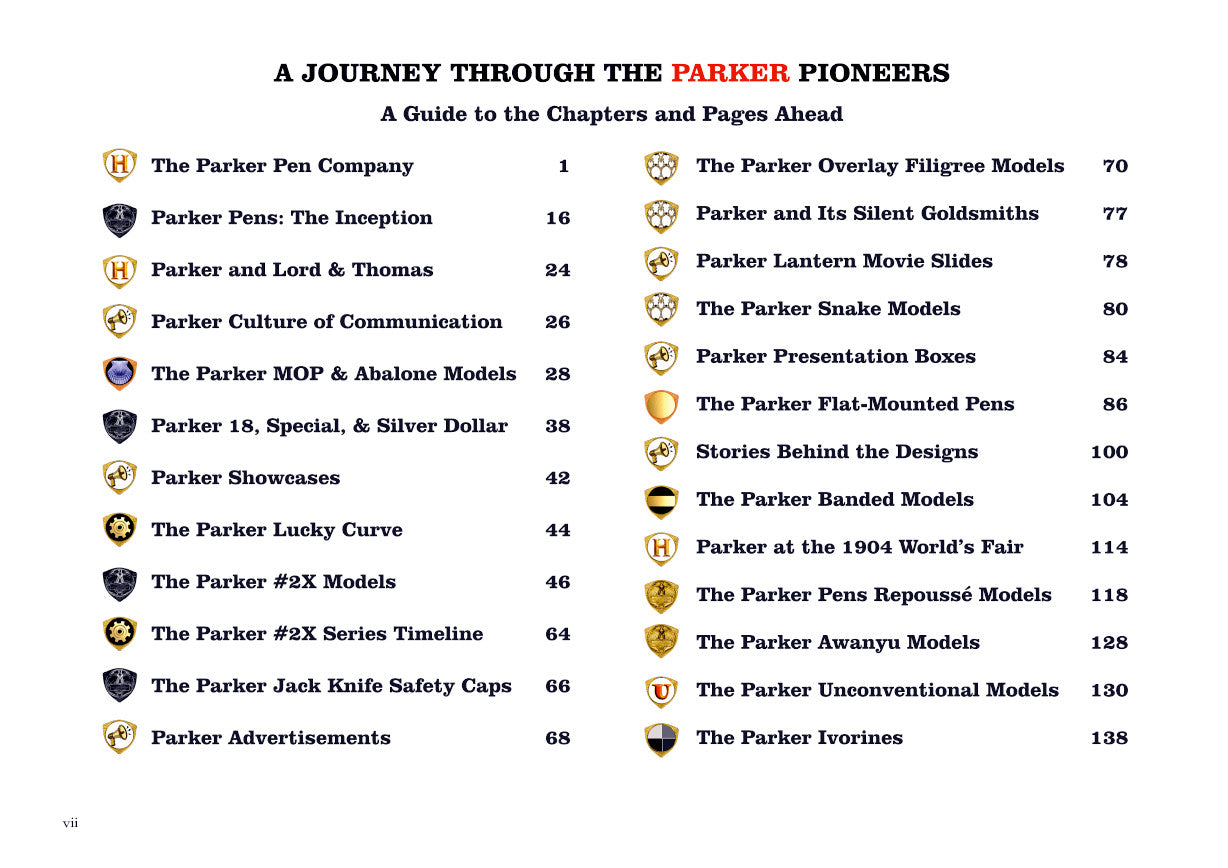 A JOURNEY THROUGH THE PARKER PIONEERS

A Guide to the Chapters and Pages Ahead

The Parker Pen Company 1
Parker Pens: The Inception 16
Parker and Lord & Thomas 24
Parker Culture of Communication 26
The Parker MOP & Abalone Models 28
Parker 18, Special, & Silver Dollar 38
Parker Showcases 42
The Parker Lucky Curve 44
The Parker #2X Models 46
The Parker #2X Series Timeline 64
The Parker Jack Knife Safety Caps 66
Parker Advertisements 68

The Parker Overlay Filigree Models 70
Parker and Its Silent Goldsmiths 77
Parker Lantern Movie Slides 78
The Parker Snake Models 80
Parker Presentation Boxes 84
The Parker Flat-Mounted Pens 86
Stories Behind the Designs 100
The Parker Banded Models 104
Parker at the 1904 World's Fair 114
The Parker Pens Repoussé Models 118
The Parker Awanyu Models 128
The Parker Unconventional Models 130
The Parker Ivorines 138

vii